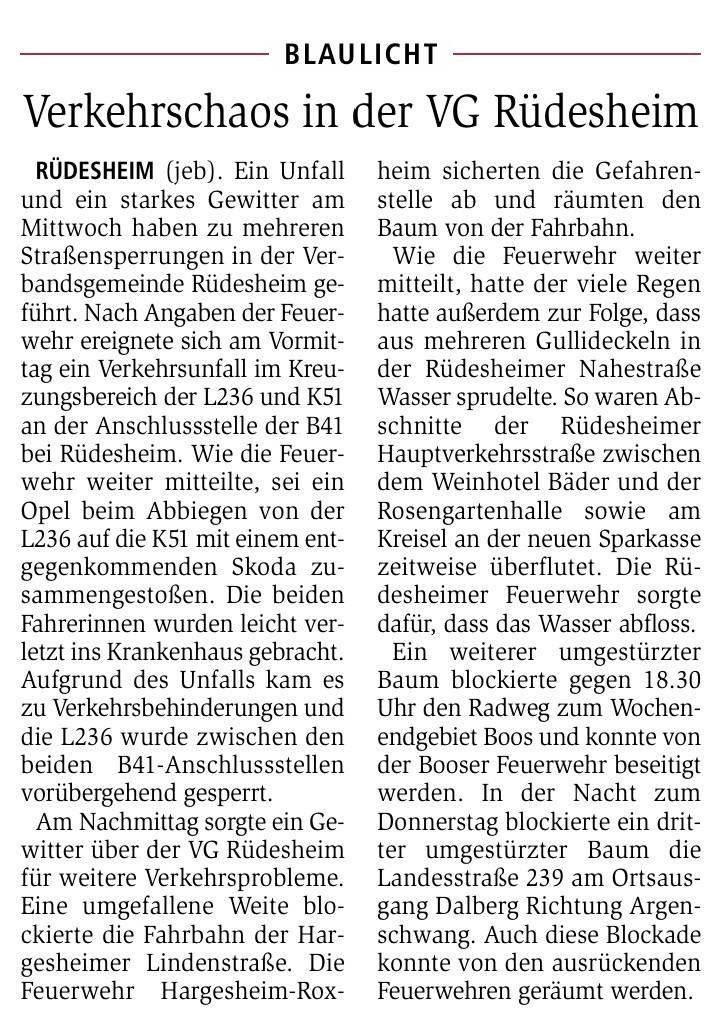 BLAULICHT

Verkehrschaos in der VG Rüdesheim

RÜDESHEIM (jeb). Ein Unfall und ein starkes Gewitter am Mittwoch haben zu mehreren Straßensperrungen in der Verbandsgemeinde Rüdesheim geführt. Nach Angaben der Feuerwehr ereignete sich am Vormittag ein Verkehrsunfall im Kreuzungsbereich der L236 und K51 an der Anschlussstelle der B41 bei Rüdesheim. Wie die Feuerwehr weiter mitteilte, sei ein Opel beim Abbiegen von der L236 auf die K51 mit einem entgegenkommenden Skoda zusammengestoßen. Die beiden Fahrerinnen wurden leicht verletzt ins Krankenhaus gebracht. Aufgrund des Unfalls kam es zu Verkehrsbehinderungen und die L236 wurde zwischen den beiden B41-Anschlussstellen vorübergehend gesperrt.

Am Nachmittag sorgte ein Gewitter über der VG Rüdesheim für weitere Verkehrsprobleme. Eine umgefallene Weite blockierte die Fahrbahn der Hargesheimer Lindenstraße. Die Feuerwehr Hargesheim-Roxheim sicherten die Gefahrenstelle ab und räumten den Baum von der Fahrbahn.

Wie die Feuerwehr weiter mitteilt, hatte der viele Regen hatte außerdem zur Folge, dass aus mehreren Gullideckeln in der Rüdesheimer Nahestraße Wasser sprudelte. So waren Abschnitte der Rüdesheimer Hauptverkehrsstraße zwischen dem Weinhotel Bäder und der Rosengartenhalle sowie am Kreisel an der neuen Sparkasse zeitweise überflutet. Die Rüdesheimer Feuerwehr sorgte dafür, dass das Wasser abfloss.

Ein weiterer umgestürzter Baum blockierte gegen 18.30 Uhr den Radweg zum Wochenendgebiet Boos und konnte von der Booser Feuerwehr beseitigt werden. In der Nacht zum Donnerstag blockierte ein dritter umgestürzter Baum die Landesstraße 239 am Ortsausgang Dalberg Richtung Argenschwang. Auch diese Blockade konnte von den ausrückenden Feuerwehren geräumt werden.